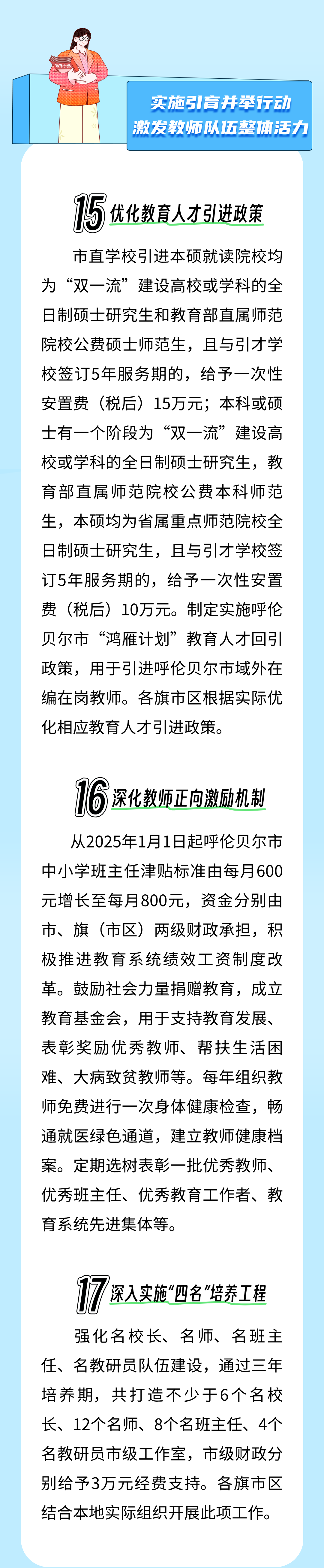 实施引育并举行动
激发教师队伍整体活力

15 优化教育人才引进政策

市直学校引进本硕就读院校均为“双一流”建设高校或学科的全日制硕士研究生和教育部直属师范院校公费硕士师范生，且与引才学校签订5年服务期的，给予一次性安置费（税后）15万元；本科或硕士有一个阶段为“双一流”建设高校或学科的全日制硕士研究生，教育部直属师范院校公费本科师范生，本硕均为省属重点师范院校全日制硕士研究生，且与引才学校签订5年服务期的，给予一次性安置费（税后）10万元。制定实施呼伦贝尔市“鸿雁计划”教育人才回引政策，用于引进呼伦贝尔市域外在编在岗教师。各旗市区根据实际优化相应教育人才引进政策。

16 深化教师正向激励机制

从2025年1月1日起呼伦贝尔市中小学班主任津贴标准由每月600元增长至每月800元，资金分别由市、旗（市区）两级财政承担，积极推进教育系统绩效工资制度改革。鼓励社会力量捐赠教育，成立教育基金会，用于支持教育发展、表彰奖励优秀教师、帮扶生活困难、大病致贫教师等。每年组织教师免费进行一次身体健康检查，畅通就医绿色通道，建立教师健康档案。定期选树表彰一批优秀教师、优秀班主任、优秀教育工作者、教育系统先进集体等。

17 深入实施“四名”培养工程

强化名校长、名师、名班主任、名教研员队伍建设，通过三年培养期，共打造不少于6个名校长、12个名师、8个名班主任、4个名教研员市级工作室，市级财政分别给予3万元经费支持。各旗市区结合本地实际组织开展此项工作。